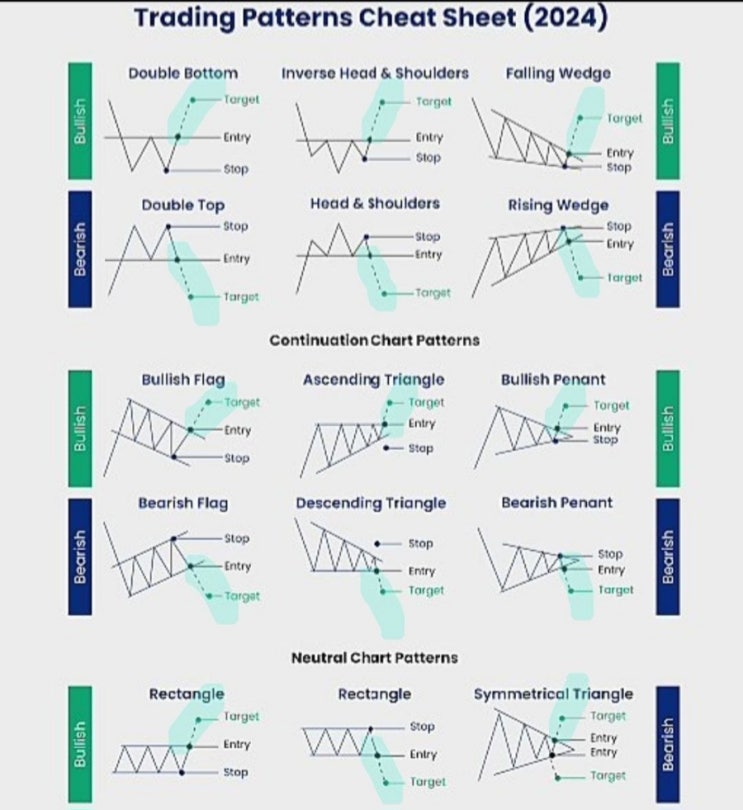 Trading Patterns Cheat Sheet (2024)

Bullish

Double Bottom
Target
Entry
Stop

Inverse Head & Shoulders
Target
Entry
Stop

Falling Wedge
Target
Entry
Stop

Bullish

Bearish

Double Top
Stop
Entry
Target

Head & Shoulders
Stop
Entry
Target

Rising Wedge
Stop
Entry
Target

Bearish

Continuation Chart Patterns

Bullish

Bullish Flag
Target
Entry
Stop

Ascending Triangle
Target
Entry
Stop

Bullish Penant
Target
Entry
Stop

Bullish

Bearish

Bearish Flag
Stop
Entry
Target

Descending Triangle
Stop
Entry
Target

Bearish Penant
Stop
Entry
Target

Bearish

Neutral Chart Patterns

Bullish

Rectangle
Target
Entry
Stop

Rectangle
Stop
Entry
Target

Symmetrical Triangle
Target
Entry
Entry
Target

Bearish